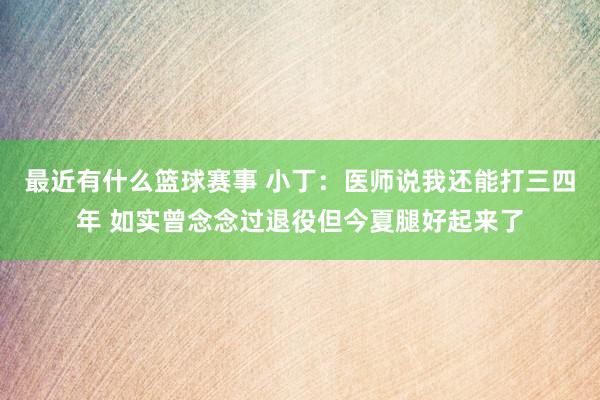 最近有什么篮球赛事 小丁：医师说我还能打三四年 如实曾念念过退役但今夏腿好起来了